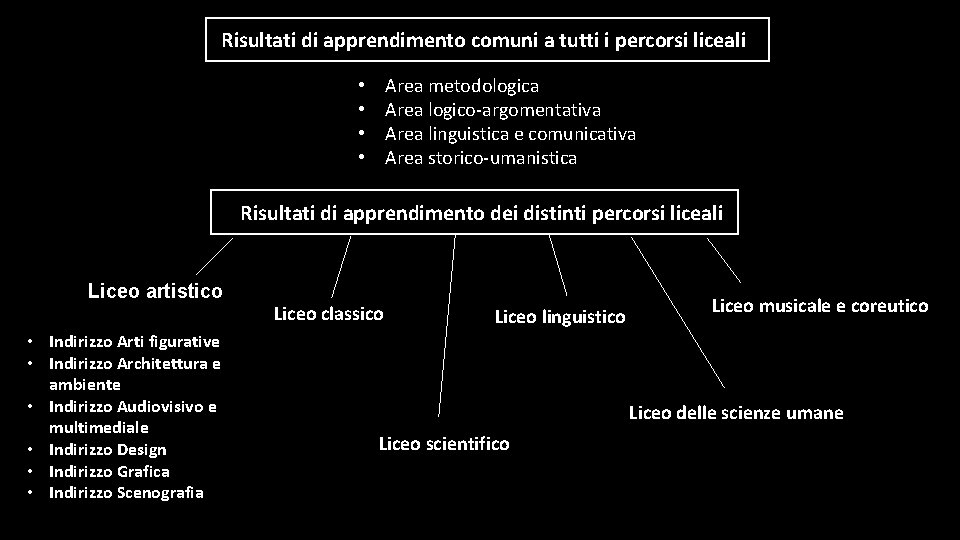 Risultati di apprendimento comuni a tutti i percorsi liceali

• Area metodologica
• Area logico-argomentativa
• Area linguistica e comunicativa
• Area storico-umanistica

Risultati di apprendimento dei distinti percorsi liceali

Liceo artistico

• Indirizzo Arti figurative
• Indirizzo Architettura e ambiente
• Indirizzo Audiovisivo e multimediale
• Indirizzo Design
• Indirizzo Grafica
• Indirizzo Scenografia

Liceo classico

Liceo scientifico

Liceo linguistico

Liceo delle scienze umane

Liceo musicale e coreutico